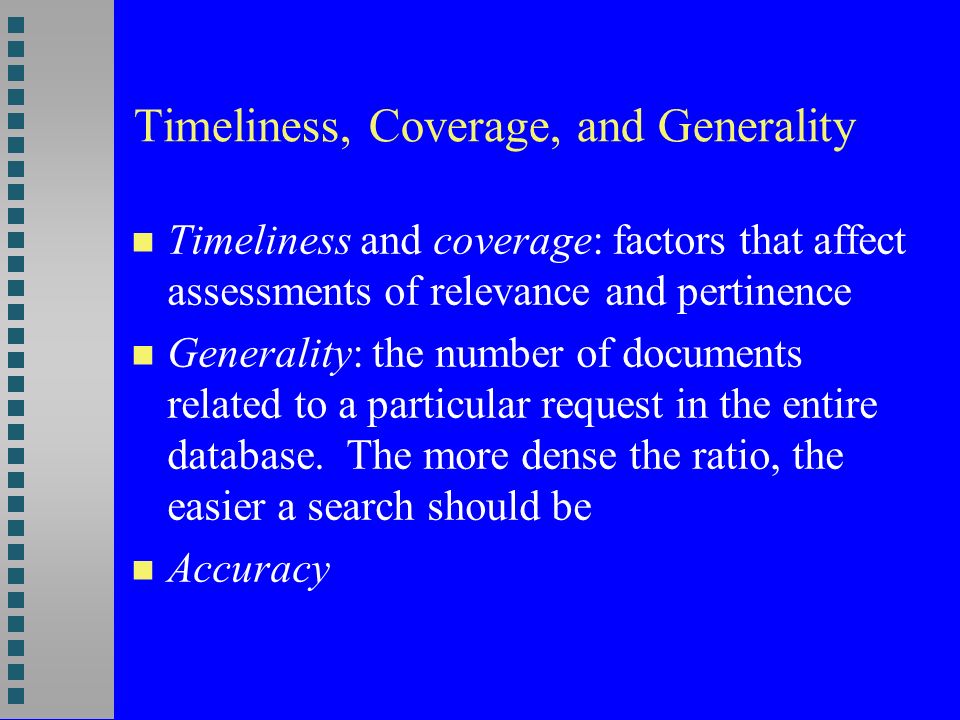 Timeliness, Coverage, and Generality

Timeliness and coverage: factors that affect assessments of relevance and pertinence

Generality: the number of documents related to a particular request in the entire database. The more dense the ratio, the easier a search should be

Accuracy